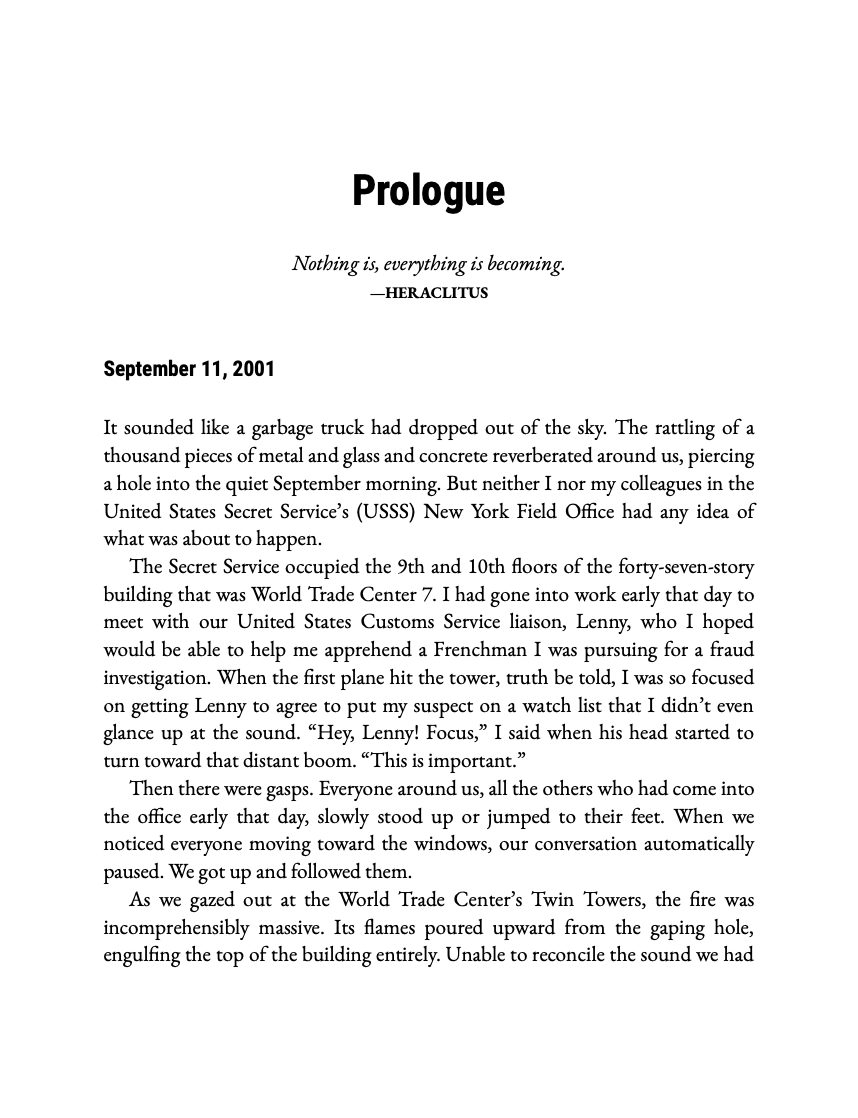 Prologue

Nothing is, everything is becoming.
—HERACLITUS

September 11, 2001

It sounded like a garbage truck had dropped out of the sky. The rattling of a thousand pieces of metal and glass and concrete reverberated around us, piercing a hole into the quiet September morning. But neither I nor my colleagues in the United States Secret Service's (USSS) New York Field Office had any idea of what was about to happen.

The Secret Service occupied the 9th and 10th floors of the forty-seven-story building that was World Trade Center 7. I had gone into work early that day to meet with our United States Customs Service liaison, Lenny, who I hoped would be able to help me apprehend a Frenchman I was pursuing for a fraud investigation. When the first plane hit the tower, truth be told, I was so focused on getting Lenny to agree to put my suspect on a watch list that I didn't even glance up at the sound. "Hey, Lenny! Focus," I said when his head started to turn toward that distant boom. "This is important."

Then there were gasps. Everyone around us, all the others who had come into the office early that day, slowly stood up or jumped to their feet. When we noticed everyone moving toward the windows, our conversation automatically paused. We got up and followed them.

As we gazed out at the World Trade Center's Twin Towers, the fire was incomprehensibly massive. Its flames poured upward from the gaping hole, engulfing the top of the building entirely. Unable to reconcile the sound we had